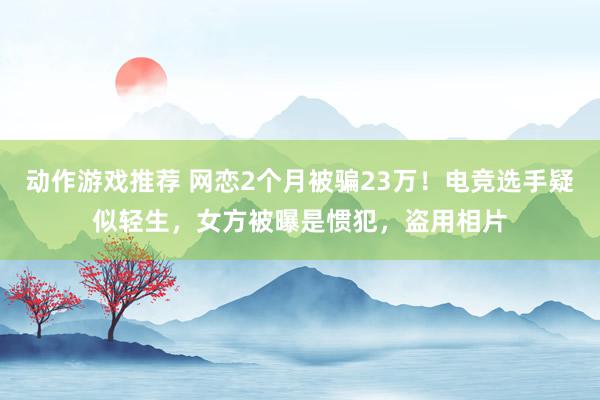 动作游戏推荐 网恋2个月被骗23万！电竞选手疑似轻生，女方被曝是惯犯，盗用相片